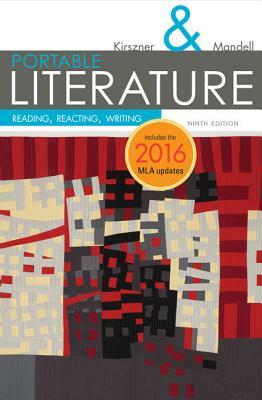 Kirszner & Mandell

PORTABLE
LITERATURE

READING, REACTING, WRITING

NINTH EDITION

Includes the
2016
MLA updates